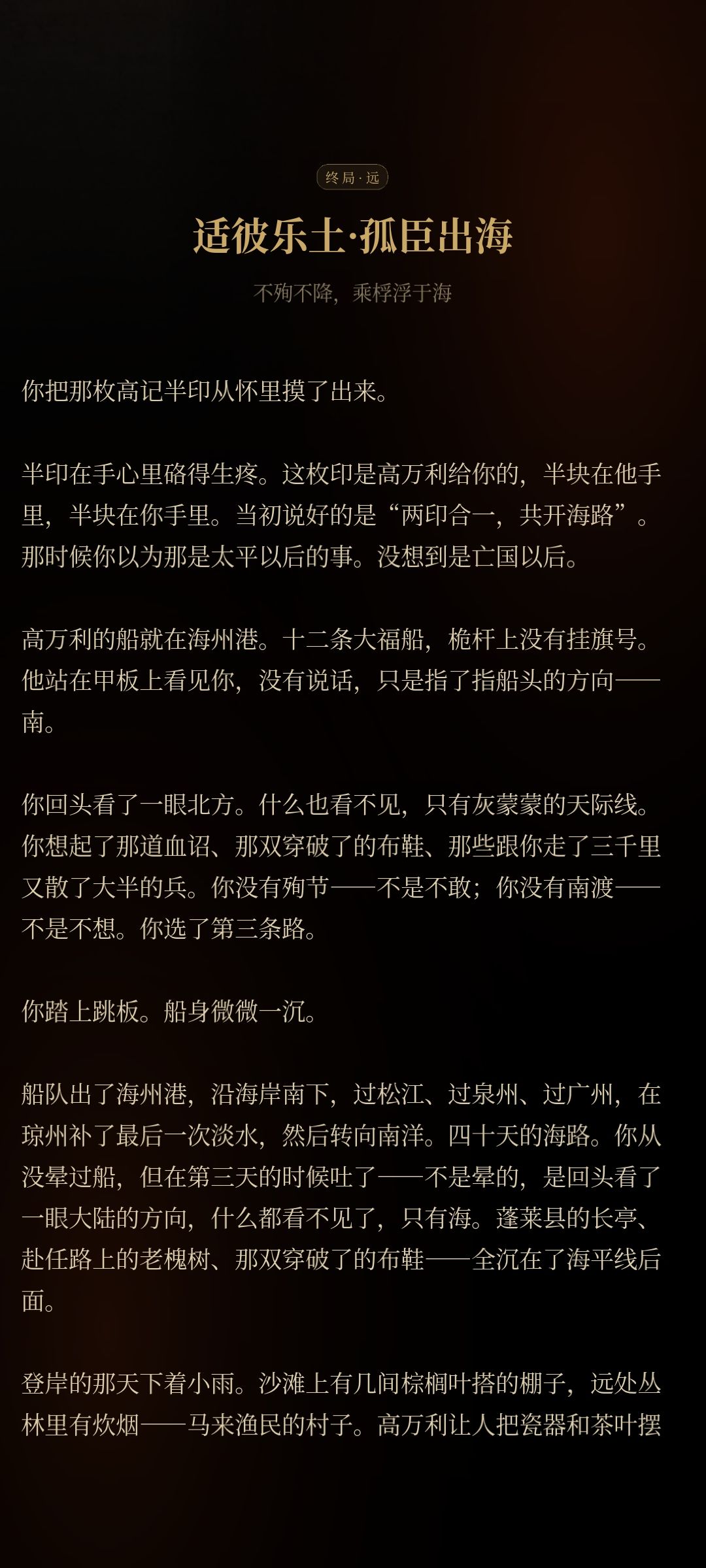 终局 · 远

适彼乐土·孤臣出海

不殉不降，乘桴浮于海

你把那枚高记半印从怀里摸了出来。

半印在手心里硌得生疼。这枚印是高万利给你的，半块在他手里，半块在你手里。当初说好的是“两印合一，共开海路”。那时候你以为那是太平以后的事。没想到是亡国以后。

高万利的船就在海州港。十二条大福船，桅杆上没有挂旗号。他站在甲板上看见你，没有说话，只是指了指船头的方向——南。

你回头看了一眼北方。什么也看不见，只有灰蒙蒙的天际线。你想起了那道血诏、那双穿破了的布鞋、那些跟你走了三千里又散了大半的兵。你没有殉节——不是不敢；你没有南渡——不是不想。你选了第三条路。

你踏上跳板。船身微微一沉。

船队出了海州港，沿海岸南下，过松江、过泉州、过广州，在琼州补了最后一次淡水，然后转向南洋。四十天的海路。你从没晕过船，但在第三天的时候吐了——不是晕的，是回头看了一眼大陆的方向，什么都看不见了，只有海。蓬莱县的长亭、赴任路上的老槐树、那双穿破了的布鞋——全沉在了海平线后面。

登岸的那天下着小雨。沙滩上有几间棕榈叶搭的棚子，远处丛林里有炊烟——马来渔民的村子。高万利让人把瓷器和茶叶摆